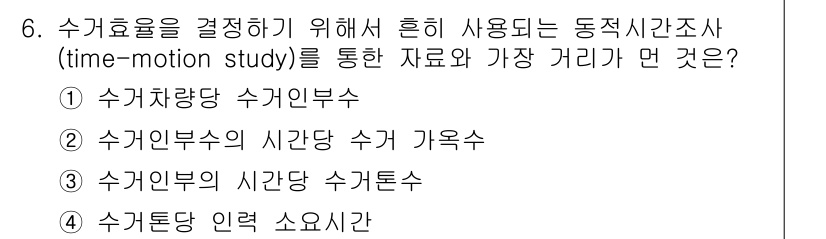 6. 수거효율을 결정하기 위해서 흔히 사용되는 동적시간조사 (time-motion study)를 통한 자료와 가장 거리가 먼 것은?

① 수거차량당 수거인부수

② 수거인부수의 시간당 수거 가옥수

③ 수거인부의 시간당 수거톤수

④ 수거톤당 인력 소요시간